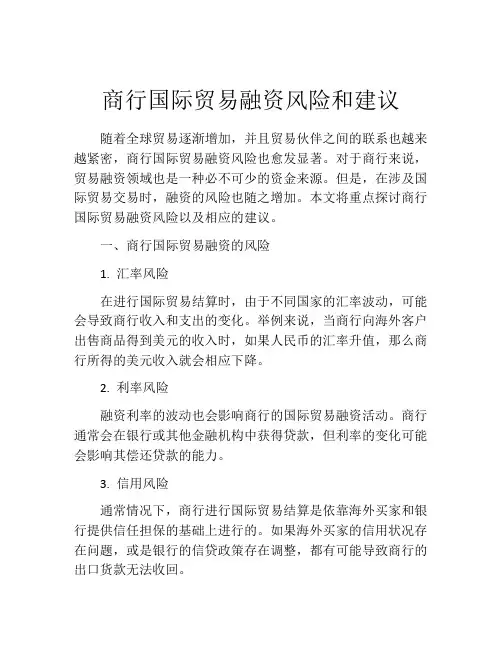 商行国际贸易融资风险和建议

随着全球贸易逐渐增加，并且贸易伙伴之间的联系也越来越紧密，商行国际贸易融资风险也愈发显著。对于商行来说，贸易融资领域也是一种必不可少的资金来源。但是，在涉及国际贸易交易时，融资的风险也随之增加。本文将重点探讨商行国际贸易融资风险以及相应的建议。

一、商行国际贸易融资的风险

1. 汇率风险

在进行国际贸易结算时，由于不同国家的汇率波动，可能会导致商行收入和支出的变化。举例来说，当商行向海外客户出售商品得到美元的收入时，如果人民币的汇率升值，那么商行所得的美元收入就会相应下降。

2. 利率风险

融资利率的波动也会影响商行的国际贸易融资活动。商行通常会在银行或其他金融机构中获得贷款，但利率的变化可能会影响其偿还贷款的能力。

3. 信用风险

通常情况下，商行进行国际贸易结算是依靠海外买家和银行提供信任担保的基础上进行的。如果海外买家的信用状况存在问题，或是银行的信贷政策存在调整，都有可能导致商行的出口货款无法收回。